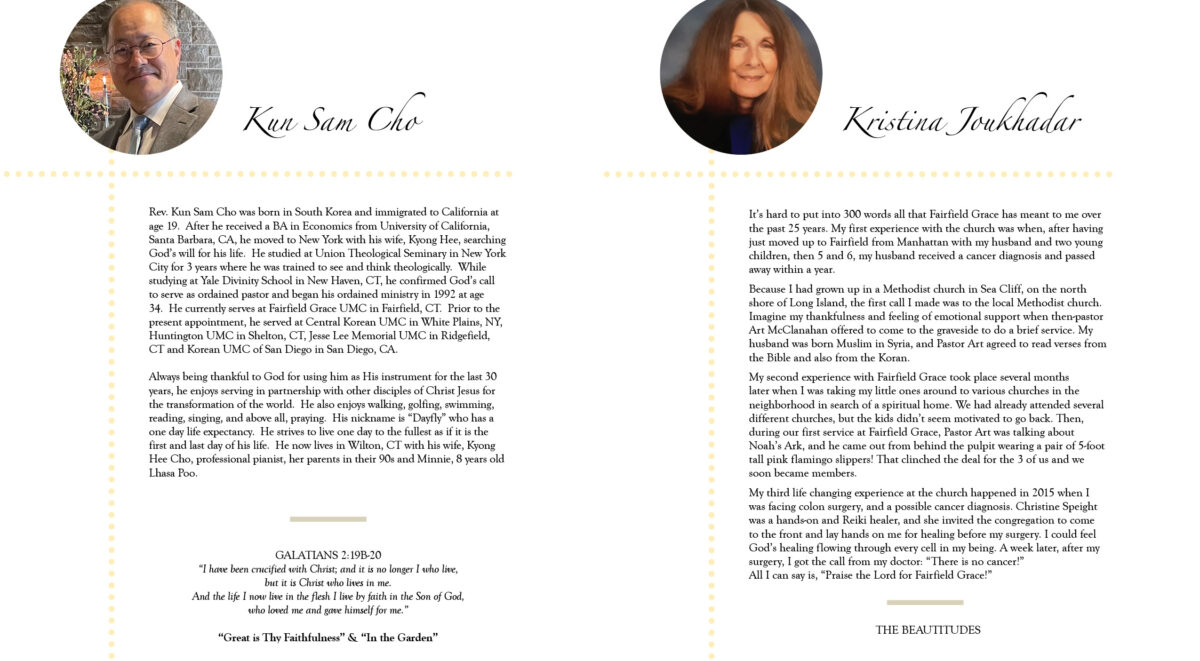 Kun Sam Cho

Rev. Kun Sam Cho was born in South Korea and immigrated to California at age 19. After he received a BA in Economics from University of California, Santa Barbara, CA, he moved to New York with his wife, Kyong Hee, searching God's will for his life. He studied at Union Theological Seminary in New York City for 3 years where he was trained to see and think theologically. While studying at Yale Divinity School in New Haven, CT, he confirmed God's call to serve as ordained pastor and began his ordained ministry in 1992 at age 34. He currently serves at Fairfield Grace UMC in Fairfield, CT. Prior to the present appointment, he served at Central Korean UMC in White Plains, NY, Huntington UMC in Shelton, CT, Jesse Lee Memorial UMC in Ridgefield, CT and Korean UMC of San Diego in San Diego, CA.

Always being thankful to God for using him as His instrument for the last 30 years, he enjoys serving in partnership with other disciples of Christ Jesus for the transformation of the world. He also enjoys walking, golfing, swimming, reading, singing, and above all, praying. His nickname is "Dayfly" who has a one day life expectancy. He strives to live one day to the fullest as if it is the first and last day of his life. He now lives in Wilton, CT with his wife, Kyong Hee Cho, professional pianist, her parents in their 90s and Minnie, 8 years old Lhasa Poo.

GALATIANS 2:19B-20
"I have been crucified with Christ; and it is no longer I who live, but it is Christ who lives in me. And the life I now live in the flesh I live by faith in the Son of God, who loved me and gave himself for me."

"Great is Thy Faithfulness" & "In the Garden"

Kristina Joukhadar

It's hard to put into 300 words all that Fairfield Grace has meant to me over the past 25 years. My first experience with the church was when, after having just moved up to Fairfield from Manhattan with my husband and two young children, then 5 and 6, my husband received a cancer diagnosis and passed away within a year.

Because I had grown up in a Methodist church in Sea Cliff, on the north shore of Long Island, the first call I made was to the local Methodist church. Imagine my thankfulness and feeling of emotional support when then-pastor Art McClanahan offered to come to the graveside to do a brief service. My husband was born Muslim in Syria, and Pastor Art agreed to read verses from the Bible and also from the Koran.

My second experience with Fairfield Grace took place several months later when I was taking my little ones around to various churches in the neighborhood in search of a spiritual home. We had already attended several different churches, but the kids didn't seem motivated to go back. Then, during our first service at Fairfield Grace, Pastor Art was talking about Noah's Ark, and he came out from behind the pulpit wearing a pair of 5-foot tall pink flamingo slippers! That clinched the deal for the 3 of us and we soon became members.

My third life changing experience at the church happened in 2015 when I was facing colon surgery, and a possible cancer diagnosis. Christine Speight was a hands-on and Reiki healer, and she invited the congregation to come to the front and lay hands on me for healing before my surgery. I could feel God's healing flowing through every cell in my being. A week later, after my surgery, I got the call from my doctor: "There is no cancer!"
All I can say is, "Praise the Lord for Fairfield Grace!"

THE BEAUTITUDES